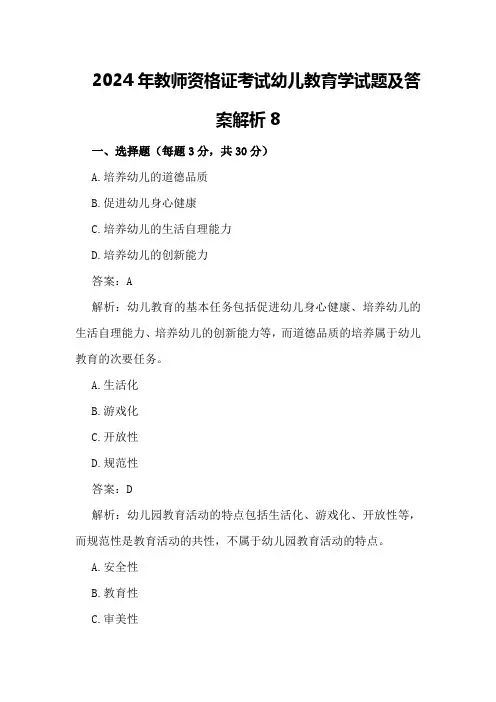 2024年教师资格证考试幼儿教育学试题及答案解析8

一、选择题（每题3分，共30分）

A.培养幼儿的道德品质

B.促进幼儿身心健康

C.培养幼儿的生活自理能力

D.培养幼儿的创新能力

答案：A

解析：幼儿教育的基本任务包括促进幼儿身心健康、培养幼儿的生活自理能力、培养幼儿的创新能力等，而道德品质的培养属于幼儿教育的次要任务。

A.生活化

B.游戏化

C.开放性

D.规范性

答案：D

解析：幼儿园教育活动的特点包括生活化、游戏化、开放性等，而规范性是教育活动的共性，不属于幼儿园教育活动的特点。

A.安全性

B.教育性

C.审美性